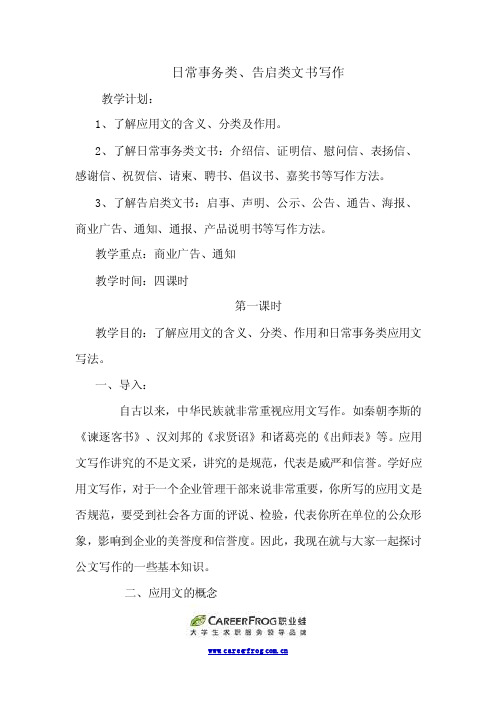 日常事务类、告启类文书写作

教学计划：

1、了解应用文的含义、分类及作用。

2、了解日常事务类文书：介绍信、证明信、慰问信、表扬信、感谢信、祝贺信、请柬、聘书、倡议书、嘉奖书等写作方法。

3、了解告启类文书：启事、声明、公示、公告、通告、海报、商业广告、通知、通报、产品说明书等写作方法。

教学重点：商业广告、通知

教学时间：四课时

第一课时

教学目的：了解应用文的含义、分类、作用和日常事务类应用文写法。

一、导入：

自古以来，中华民族就非常重视应用文写作。如秦朝李斯的《谏逐客书》、汉刘邦的《求贤诏》和诸葛亮的《出师表》等。应用文写作讲究的不是文采，讲究的是规范，代表是威严和信誉。学好应用文写作，对于一个企业管理干部来说非常重要，你所写的应用文是否规范，要受到社会各方面的评说、检验，代表你所在单位的公众形象，影响到企业的美誉度和信誉度。因此，我现在就与大家一起探讨公文写作的一些基本知识。

二、应用文的概念

CAREERFROG职业蛙
大学生求职服务领导品牌

www.careerfrog.com.cn